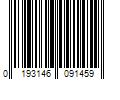 0 193146 091459